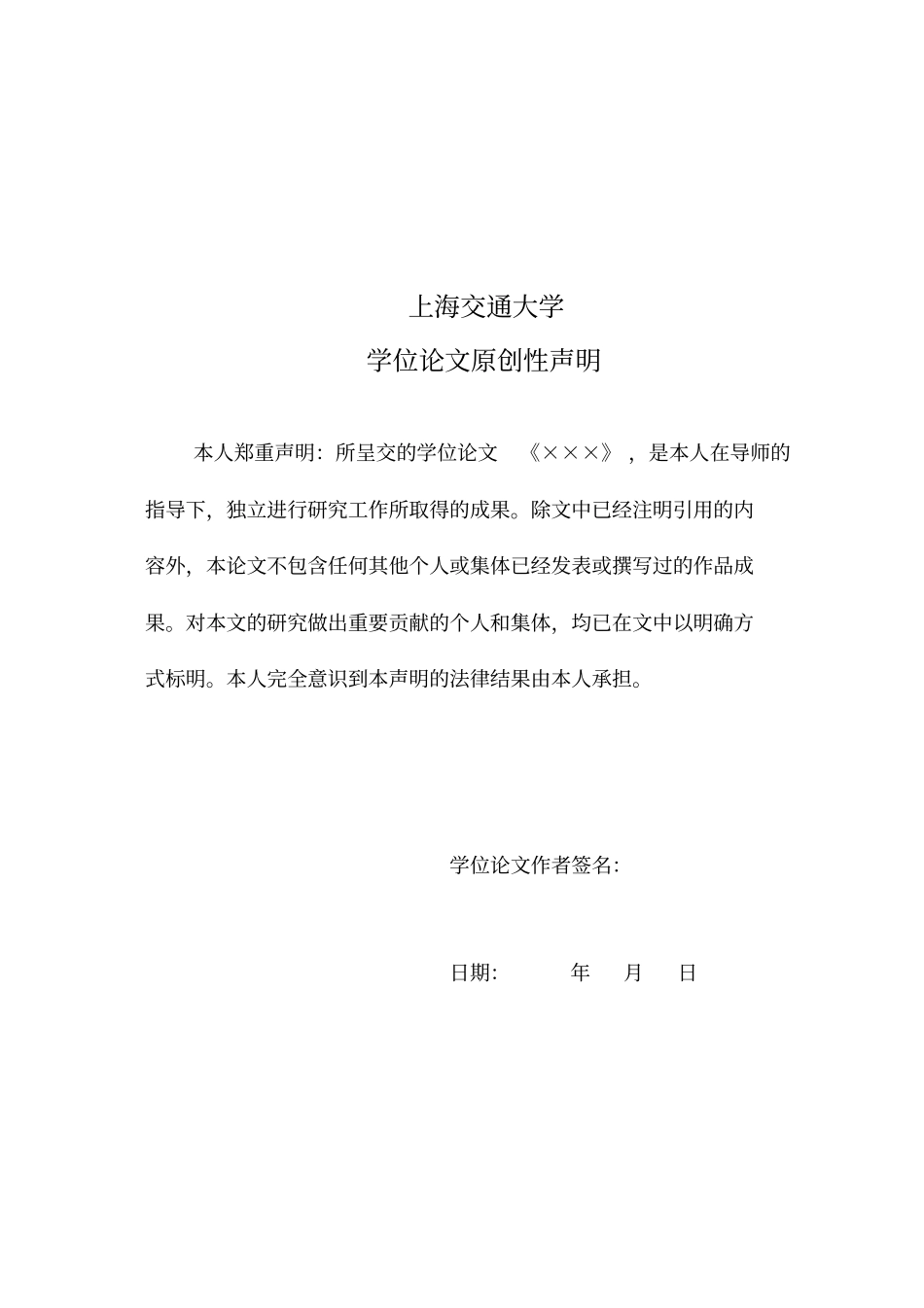 上海交通大学

学位论文原创性声明

本人郑重声明：所呈交的学位论文 《×××》，是本人在导师的指导下，独立进行研究工作所取得的成果。除文中已经注明引用的内容外，本论文不包含任何其他个人或集体已经发表或撰写过的作品成果。对本文的研究做出重要贡献的个人和集体，均已在文中以明确方式标明。本人完全意识到本声明的法律结果由本人承担。

学位论文作者签名：

日期： 年 月 日